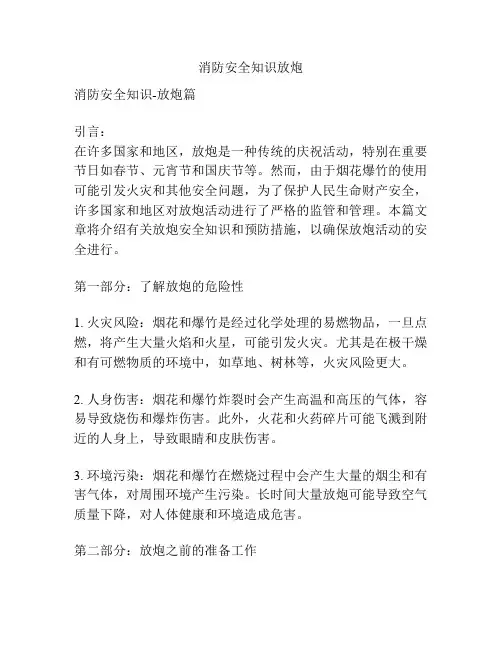 消防安全知识放炮

消防安全知识-放炮篇

引言：
在许多国家和地区，放炮是一种传统的庆祝活动，特别在重要节日如春节、元宵节和国庆节等。然而，由于烟花爆竹的使用可能引发火灾和其他安全问题，为了保护人民生命财产安全，许多国家和地区对放炮活动进行了严格的监管和管理。本篇文章将介绍有关放炮安全知识和预防措施，以确保放炮活动的安全进行。

第一部分：了解放炮的危险性

1. 火灾风险：烟花和爆竹是经过化学处理的易燃物品，一旦点燃，将产生大量火焰和火星，可能引发火灾。尤其是在极干燥和有可燃物质的环境中，如草地、树林等，火灾风险更大。

2. 人身伤害：烟花和爆竹炸裂时会产生高温和高压的气体，容易导致烧伤和爆炸伤害。此外，火花和火药碎片可能飞溅到附近的人身上，导致眼睛和皮肤伤害。

3. 环境污染：烟花和爆竹在燃烧过程中会产生大量的烟尘和有害气体，对周围环境产生污染。长时间大量放炮可能导致空气质量下降，对人体健康和环境造成危害。

第二部分：放炮之前的准备工作